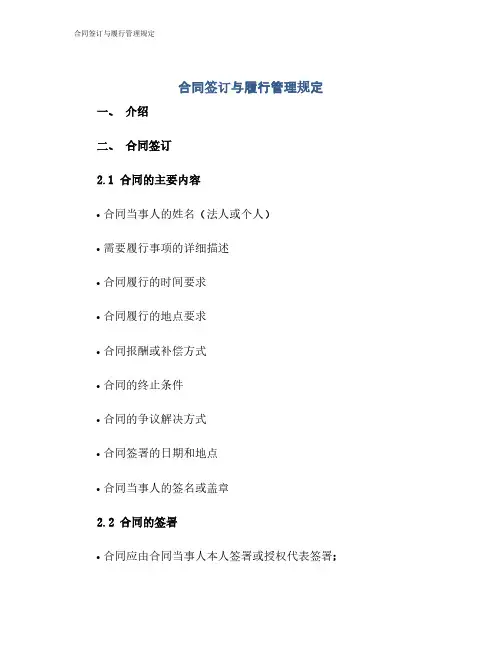 合同签订与履行管理规定

合同签订与履行管理规定

一、 介绍

二、 合同签订

2.1 合同的主要内容

• 合同当事人的姓名（法人或个人）

• 需要履行事项的详细描述

• 合同履行的时间要求

• 合同履行的地点要求

• 合同报酬或补偿方式

• 合同的终止条件

• 合同的争议解决方式

• 合同签署的日期和地点

• 合同当事人的签名或盖章

2.2 合同的签署

• 合同应由合同当事人本人签署或授权代表签署；